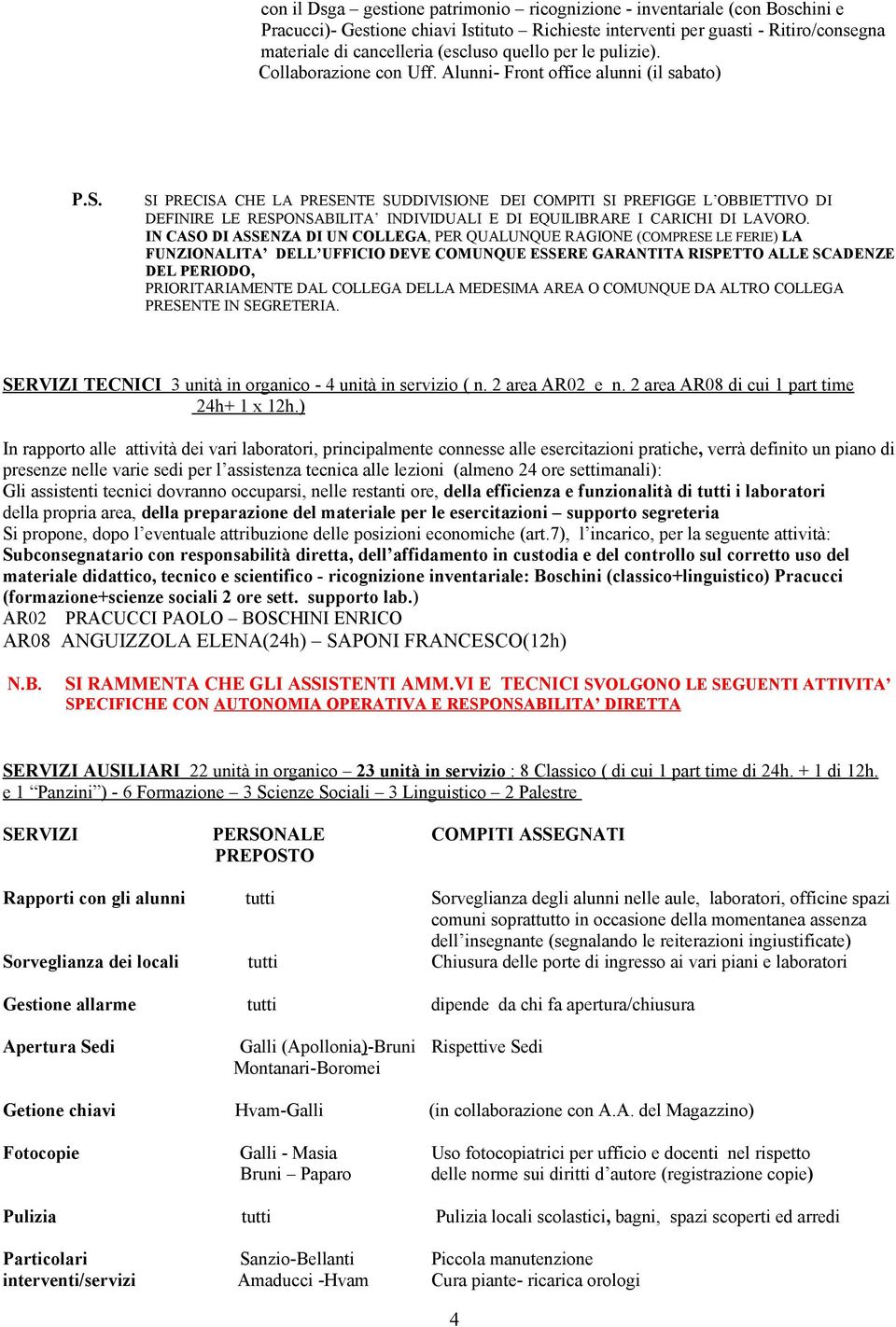 con il Dsga – gestione patrimonio – ricognizione - inventariale (con Boschini e Pracucci)- Gestione chiavi Istituto – Richieste interventi per guasti - Ritiro/consegna materiale di cancelleria (escluso quello per le pulizie). Collaborazione con Uff. Alunni- Front office alunni (il sabato)

P.S. SI PRECISA CHE LA PRESENTE SUDDIVISIONE DEI COMPITI SI PREFIGGE L'OBBIETTIVO DI DEFINIRE LE RESPONSABILITA' INDIVIDUALI E DI EQUILIBRARE I CARICHI DI LAVORO.
IN CASO DI ASSENZA DI UN COLLEGA, PER QUALUNQUE RAGIONE (COMPRESE LE FERIE) LA FUNZIONALITA' DELL'UFFICIO DEVE COMUNQUE ESSERE GARANTITA RISPETTO ALLE SCADENZE DEL PERIODO,
PRIORITARIAMENTE DAL COLLEGA DELLA MEDESIMA AREA O COMUNQUE DA ALTRO COLLEGA PRESENTE IN SEGRETERIA.

SERVIZI TECNICI 3 unità in organico - 4 unità in servizio ( n. 2 area AR02 e n. 2 area AR08 di cui 1 part time 24h+ 1 x 12h.)

In rapporto alle attività dei vari laboratori, principalmente connesse alle esercitazioni pratiche, verrà definito un piano di presenze nelle varie sedi per l'assistenza tecnica alle lezioni (almeno 24 ore settimanali):
Gli assistenti tecnici dovranno occuparsi, nelle restanti ore, della efficienza e funzionalità di tutti i laboratori della propria area, della preparazione del materiale per le esercitazioni – supporto segreteria
Si propone, dopo l'eventuale attribuzione delle posizioni economiche (art.7), l'incarico, per la seguente attività: Subconsegnatario con responsabilità diretta, dell'affidamento in custodia e del controllo sul corretto uso del materiale didattico, tecnico e scientifico - ricognizione inventariale: Boschini (classico+linguistico) Pracucci (formazione+scienze sociali 2 ore sett. supporto lab.)
AR02 PRACUCCI PAOLO – BOSCHINI ENRICO
AR08 ANGUIZZOLA ELENA(24h) – SAPONI FRANCESCO(12h)

N.B. SI RAMMENTA CHE GLI ASSISTENTI AMM.VI E TECNICI SVOLGONO LE SEGUENTI ATTIVITA' SPECIFICHE CON AUTONOMIA OPERATIVA E RESPONSABILITA' DIRETTA

SERVIZI AUSILIARI 22 unità in organico – 23 unità in servizio : 8 Classico ( di cui 1 part time di 24h. + 1 di 12h. e 1 "Panzini") - 6 Formazione – 3 Scienze Sociali – 3 Linguistico – 2 Palestre

| SERVIZI | PERSONALE PREPOSTO | COMPITI ASSEGNATI |
|---|---|---|
| Rapporti con gli alunni | tutti | Sorveglianza degli alunni nelle aule, laboratori, officine spazi comuni soprattutto in occasione della momentanea assenza dell'insegnante (segnalando le reiterazioni ingiustificate) |
| Sorveglianza dei locali | tutti | Chiusura delle porte di ingresso ai vari piani e laboratori |
| Gestione allarme | tutti | dipende da chi fa apertura/chiusura |
| Apertura Sedi | Galli (Apollonia)-Bruni Montanari-Boromei | Rispettive Sedi |
| Getione chiavi | Hvam-Galli | (in collaborazione con A.A. del Magazzino) |
| Fotocopie | Galli - Masia Bruni – Paparo | Uso fotocopiatrici per ufficio e docenti nel rispetto delle norme sui diritti d'autore (registrazione copie) |
| Pulizia | tutti | Pulizia locali scolastici, bagni, spazi scoperti ed arredi |
| Particolari interventi/servizi | Sanzio-Bellanti Amaducci -Hvam | Piccola manutenzione Cura piante- ricarica orologi |

4